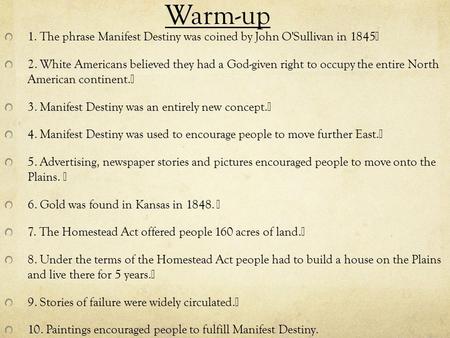 Warm-up

1. The phrase Manifest Destiny was coined by John O'Sullivan in 1845

2. White Americans believed they had a God-given right to occupy the entire North American continent.

3. Manifest Destiny was an entirely new concept.

4. Manifest Destiny was used to encourage people to move further East.

5. Advertising, newspaper stories and pictures encouraged people to move onto the Plains.

6. Gold was found in Kansas in 1848.

7. The Homestead Act offered people 160 acres of land.

8. Under the terms of the Homestead Act people had to build a house on the Plains and live there for 5 years.

9. Stories of failure were widely circulated.

10. Paintings encouraged people to fulfill Manifest Destiny.